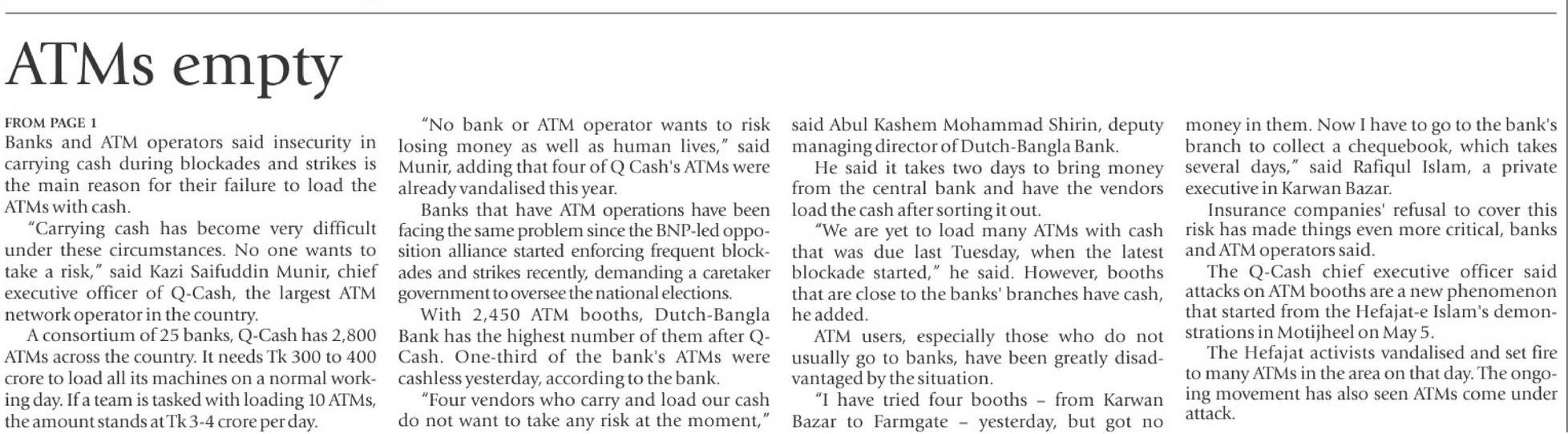 ATMs empty

FROM PAGE 1
Banks and ATM operators said insecurity in carrying cash during blockades and strikes is the main reason for their failure to load the ATMs with cash.

"Carrying cash has become very difficult under these circumstances. No one wants to take a risk," said Kazi Saifuddin Munir, chief executive officer of Q-Cash, the largest ATM network operator in the country.

A consortium of 25 banks, Q-Cash has 2,800 ATMs across the country. It needs Tk 300 to 400 crore to load all its machines on a normal working day. If a team is tasked with loading 10 ATMs, the amount stands at Tk 3-4 crore per day.

"No bank or ATM operator wants to risk losing money as well as human lives," said Munir, adding that four of Q Cash's ATMs were already vandalised this year.

Banks that have ATM operations have been facing the same problem since the BNP-led opposition alliance started enforcing frequent blockades and strikes recently, demanding a caretaker government to oversee the national elections.

With 2,450 ATM booths, Dutch-Bangla Bank has the highest number of them after Q-Cash. One-third of the bank's ATMs were cashless yesterday, according to the bank.

"Four vendors who carry and load our cash do not want to take any risk at the moment," said Abul Kashem Mohammad Shirin, deputy managing director of Dutch-Bangla Bank.

He said it takes two days to bring money from the central bank and have the vendors load the cash after sorting it out.

"We are yet to load many ATMs with cash that was due last Tuesday, when the latest blockade started," he said. However, booths that are close to the banks' branches have cash, he added.

ATM users, especially those who do not usually go to banks, have been greatly disadvantaged by the situation.

"I have tried four booths – from Karwan Bazar to Farmgate – yesterday, but got no money in them. Now I have to go to the bank's branch to collect a chequebook, which takes several days," said Rafiqul Islam, a private executive in Karwan Bazar.

Insurance companies' refusal to cover this risk has made things even more critical, banks and ATM operators said.

The Q-Cash chief executive officer said attacks on ATM booths are a new phenomenon that started from the Hefajat-e Islam's demonstrations in Motijheel on May 5.

The Hefajat activists vandalised and set fire to many ATMs in the area on that day. The ongoing movement has also seen ATMs come under attack.